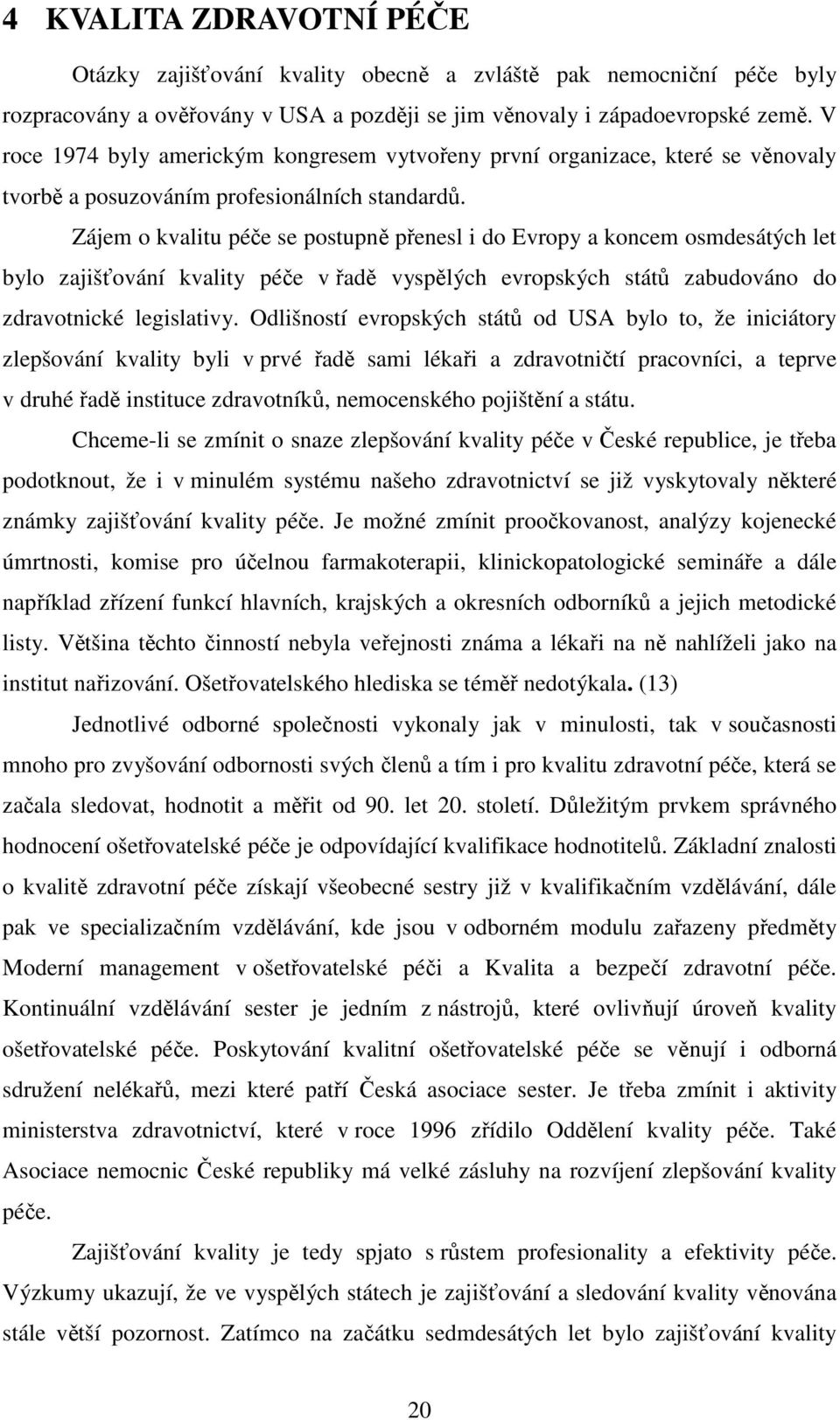 4 KVALITA ZDRAVOTNÍ PÉČE

Otázky zajišťování kvality obecně a zvláště pak nemocniční péče byly rozpracovány a ověřovány v USA a později se jim věnovaly i západoevropské země. V roce 1974 byly americkým kongresem vytvořeny první organizace, které se věnovaly tvorbě a posuzováním profesionálních standardů.

Zájem o kvalitu péče se postupně přenesl i do Evropy a koncem osmdesátých let bylo zajišťování kvality péče v řadě vyspělých evropských států zabudováno do zdravotnické legislativy. Odlišností evropských států od USA bylo to, že iniciátory zlepšování kvality byli v prvé řadě sami lékaři a zdravotničtí pracovníci, a teprve v druhé řadě instituce zdravotníků, nemocenského pojištění a státu.

Chceme-li se zmínit o snaze zlepšování kvality péče v České republice, je třeba podotknout, že i v minulém systému našeho zdravotnictví se již vyskytovaly některé známky zajišťování kvality péče. Je možné zmínit proočkovanost, analýzy kojenecké úmrtnosti, komise pro účelnou farmakoterapii, klinickopatologické semináře a dále například zřízení funkcí hlavních, krajských a okresních odborníků a jejich metodické listy. Většina těchto činností nebyla veřejnosti známa a lékaři na ně nahlíželi jako na institut nařizování. Ošetřovatelského hlediska se téměř nedotýkala. (13)

Jednotlivé odborné společnosti vykonaly jak v minulosti, tak v současnosti mnoho pro zvyšování odbornosti svých členů a tím i pro kvalitu zdravotní péče, která se začala sledovat, hodnotit a měřit od 90. let 20. století. Důležitým prvkem správného hodnocení ošetřovatelské péče je odpovídající kvalifikace hodnotitelů. Základní znalosti o kvalitě zdravotní péče získají všeobecné sestry již v kvalifikačním vzdělávání, dále pak ve specializačním vzdělávání, kde jsou v odborném modulu zařazeny předměty Moderní management v ošetřovatelské péči a Kvalita a bezpečí zdravotní péče. Kontinuální vzdělávání sester je jedním z nástrojů, které ovlivňují úroveň kvality ošetřovatelské péče. Poskytování kvalitní ošetřovatelské péče se věnují i odborná sdružení nelékařů, mezi které patří Česká asociace sester. Je třeba zmínit i aktivity ministerstva zdravotnictví, které v roce 1996 zřídilo Oddělení kvality péče. Také Asociace nemocnic České republiky má velké zásluhy na rozvíjení zlepšování kvality péče.

Zajišťování kvality je tedy spjato s růstem produktivity a efektivity péče. Výzkumy ukazují, že ve vyspělých státech je zajišťování a sledování kvality věnována stále větší pozornost. Zatímco na začátku sedmdesátých let bylo zajišťování kvality

20